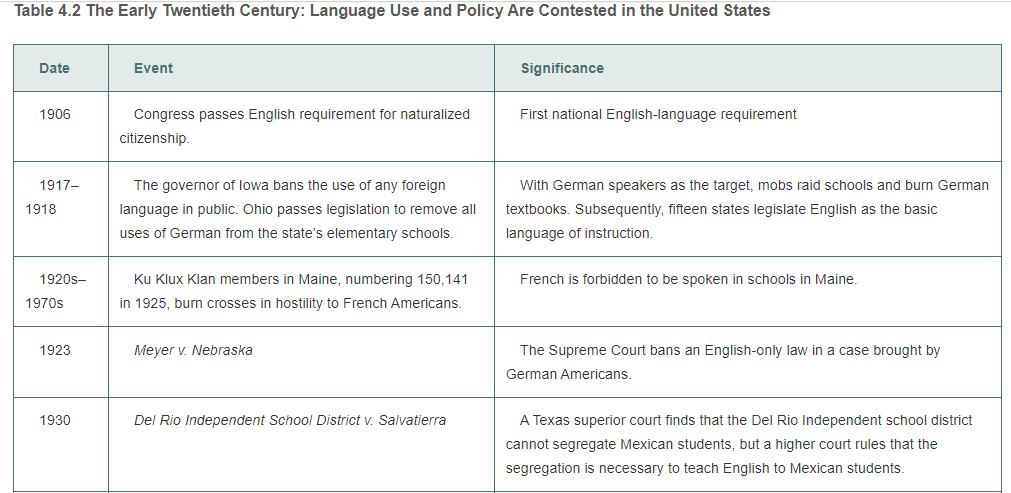 Table 4.2 The Early Twentieth Century: Language Use and Policy Are Contested in the United States

| Date | Event | Significance |
|---|---|---|
| 1906 | Congress passes English requirement for naturalized citizenship. | First national English-language requirement |
| 1917–1918 | The governor of Iowa bans the use of any foreign language in public. Ohio passes legislation to remove all uses of German from the state's elementary schools. | With German speakers as the target, mobs raid schools and burn German textbooks. Subsequently, fifteen states legislate English as the basic language of instruction. |
| 1920s–1970s | Ku Klux Klan members in Maine, numbering 150,141 in 1925, burn crosses in hostility to French Americans. | French is forbidden to be spoken in schools in Maine. |
| 1923 | Meyer v. Nebraska | The Supreme Court bans an English-only law in a case brought by German Americans. |
| 1930 | Del Rio Independent School District v. Salvatierra | A Texas superior court finds that the Del Rio Independent school district cannot segregate Mexican students, but a higher court rules that the segregation is necessary to teach English to Mexican students. |